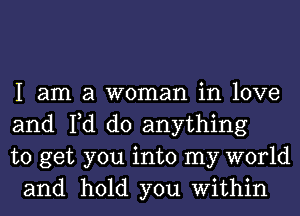 I am a woman in love
and I'd do anything
to get you into my world
and hold you within